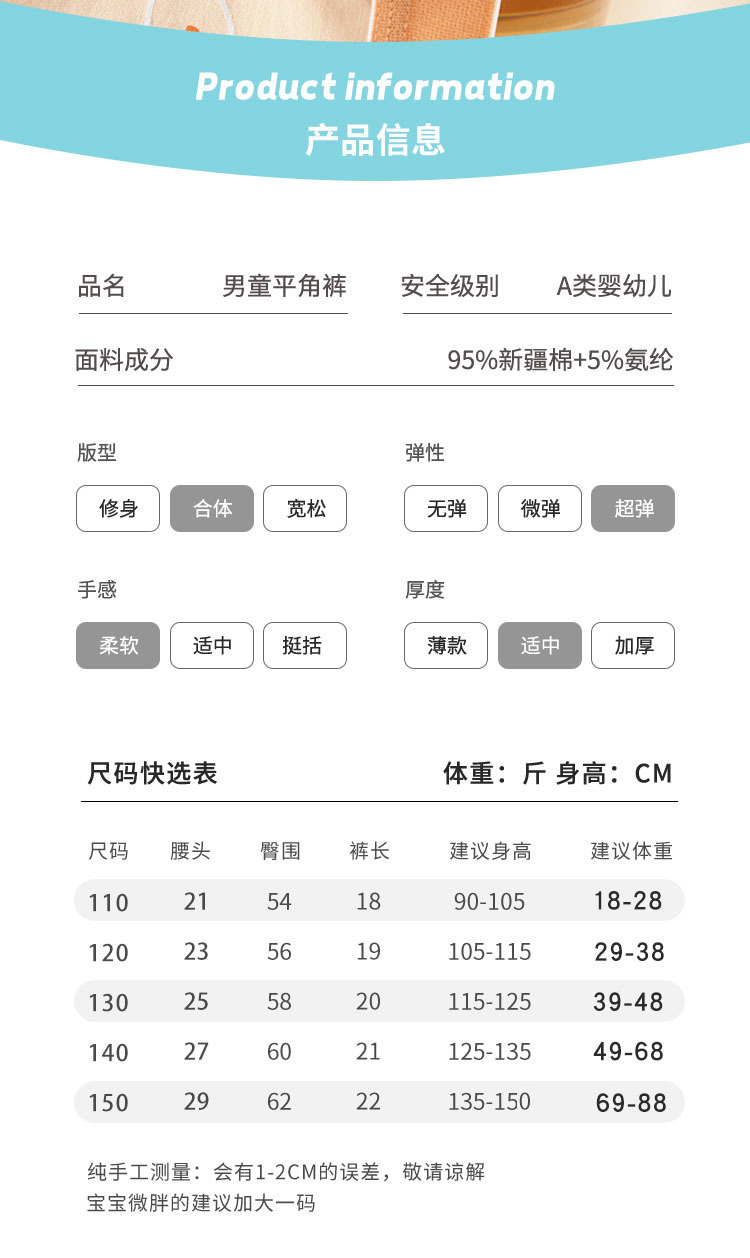 Product information
产品信息

品名 男童平角裤

安全级别 A类婴幼儿

面料成分 95%新疆棉+5%氨纶

版型
修身 合体 宽松

弹性
无弹 微弹 超弹

手感
柔软 适中 挺括

厚度
薄款 适中 加厚

尺码快选表 体重：斤 身高：CM

| 尺码 | 腰头 | 臀围 | 裤长 | 建议身高 | 建议体重 |
|---|---|---|---|---|---|
| 110 | 21 | 54 | 18 | 90-105 | 18-28 |
| 120 | 23 | 56 | 19 | 105-115 | 29-38 |
| 130 | 25 | 58 | 20 | 115-125 | 39-48 |
| 140 | 27 | 60 | 21 | 125-135 | 49-68 |
| 150 | 29 | 62 | 22 | 135-150 | 69-88 |

纯手工测量：会有1-2CM的误差，敬请谅解
宝宝微胖的建议加大一码